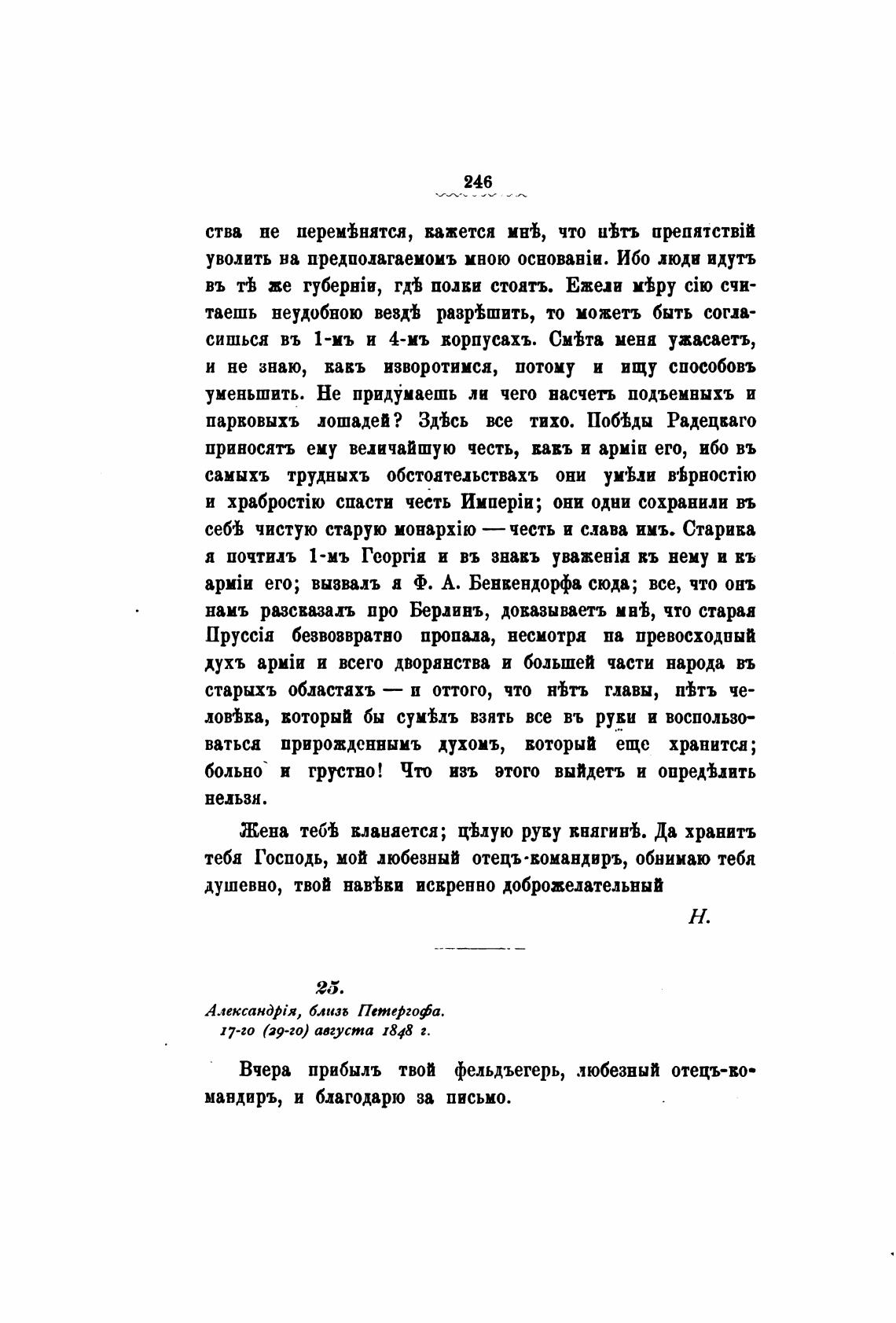 246

ства не перемѣнятся, кажется мнѣ, что нѣтъ препятствій уволить на предполагаемомъ мною основаніи. Ибо люди идутъ въ тѣ же губерніи, гдѣ полки стоятъ. Ежели мѣру сію считаешь неудобною вездѣ разрѣшить, то можетъ быть согласишься въ 1-мъ и 4-мъ корпусахъ. Смѣта меня ужасаетъ, и не знаю, какъ изворотимся, потому и ищу способовъ уменьшить. Не придумаешь ли чего насчетъ подъемныхъ и парковыхъ лошадей? Здѣсь все тихо. Побѣды Радецкаго приносятъ ему величайшую честь, какъ и арміи его, ибо въ самыхъ трудныхъ обстоятельствахъ они умѣли вѣрностію и храбростію спасти честь Имперіи; они одни сохранили въ себѣ чистую старую монархію — честь и слава имъ. Старика я почтилъ 1-мъ Георгія и въ знакъ уваженія къ нему и къ арміи его; вызвалъ я Ф. А. Бенкендорфа сюда; все, что онъ намъ разсказалъ про Берлинъ, доказываетъ мнѣ, что старая Пруссія безвозвратно пропала, несмотря на превосходный духъ арміи и всего дворянства и большей части народа въ старыхъ областяхъ — и оттого, что нѣтъ главы, нѣтъ человѣка, который бы сумѣлъ взять все въ руки и воспользоваться прирожденнымъ духомъ, который еще хранится; больно и грустно! Что изъ этого выйдетъ и опредѣлить нельзя.

Жена тебѣ кланяется; цѣлую руку княгинѣ. Да хранитъ тебя Господь, мой любезный отецъ-командиръ, обнимаю тебя душевно, твой навѣки искренно доброжелательный

Н.

25.
Александрія, близъ Петергофа.
17-го (29-го) августа 1848 г.

Вчера прибылъ твой фельдъегерь, любезный отецъ-командиръ, и благодарю за письмо.